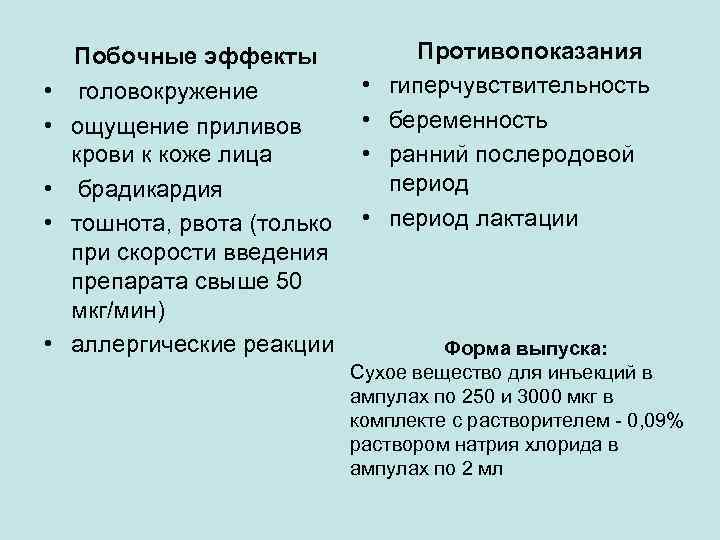 Побочные эффекты

• головокружение
• ощущение приливов крови к коже лица
• брадикардия
• тошнота, рвота (только при скорости введения препарата свыше 50 мкг/мин)
• аллергические реакции

Противопоказания

• гиперчувствительность
• беременность
• ранний послеродовой период
• период лактации

Форма выпуска:
Сухое вещество для инъекций в ампулах по 250 и 3000 мкг в комплекте с растворителем - 0,09% раствором натрия хлорида в ампулах по 2 мл